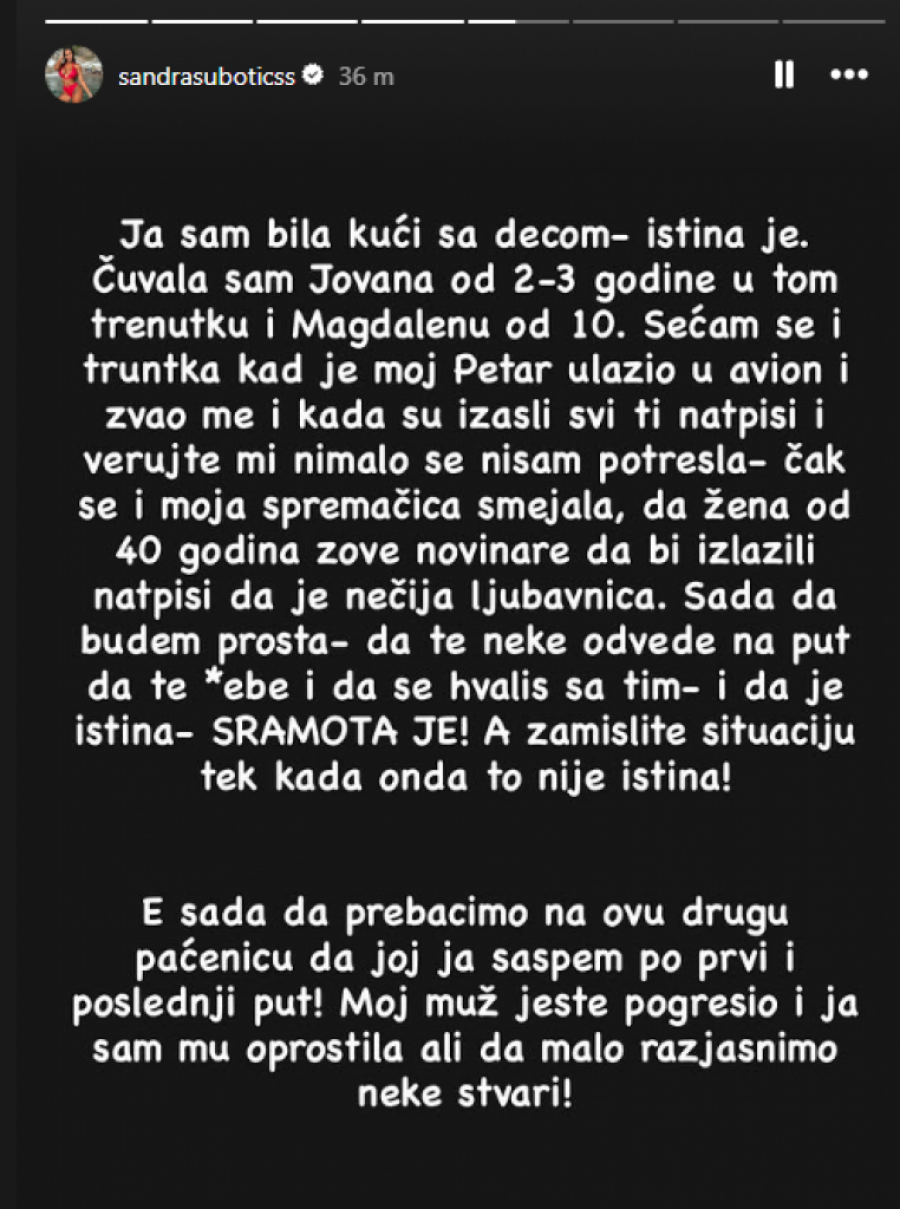 sandrasuboticss 36 m

Ja sam bila kući sa decom- istina je. Čuvala sam Jovana od 2-3 godine u tom trenutku i Magdalenu od 10. Sećam se i truntka kad je moj Petar ulazio u avion i zvao me i kada su izasli svi ti natpisi i verujte mi nimalo se nisam potresla- čak se i moja spremačica smejala, da žena od 40 godina zove novinare da bi izlazili natpisi da je nečija ljubavnica. Sada da budem prosta- da te neke odvede na put da te *ebe i da se hvalis sa tim- i da je istina- SRAMOTA JE! A zamislite situaciju tek kada onda to nije istina!

E sada da prebacimo na ovu drugu paćenicu da joj ja saspem po prvi i poslednji put! Moj muž jeste pogresio i ja sam mu oprostila ali da malo razjasnimo neke stvari!